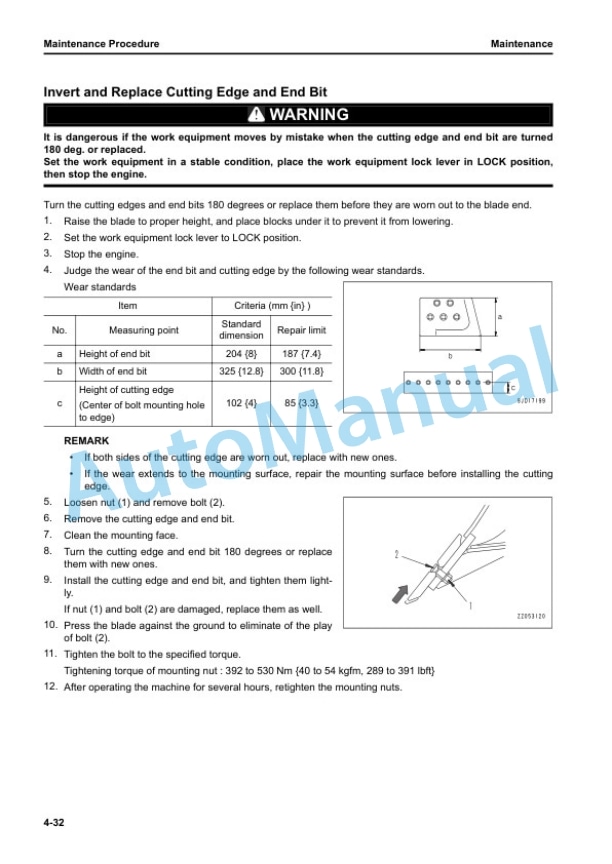 Maintenance Procedure

Maintenance

Invert and Replace Cutting Edge and End Bit

WARNING

It is dangerous if the work equipment moves by mistake when the cutting edge and end bit are turned 180 deg. or replaced.
Set the work equipment in a stable condition, place the work equipment lock lever in LOCK position, then stop the engine.

Turn the cutting edges and end bits 180 degrees or replace them before they are worn out to the blade end.

1. Raise the blade to proper height, and place blocks under it to prevent it from lowering.
2. Set the work equipment lock lever to LOCK position.
3. Stop the engine.
4. Judge the wear of the end bit and cutting edge by the following wear standards.

Wear standards

| Item | | Criteria (mm {in} ) | |
|---|---|---|---|
| No. | Measuring point | Standard dimension | Repair limit |
| a | Height of end bit | 204 {8} | 187 {7.4} |
| b | Width of end bit | 325 {12.8} | 300 {11.8} |
| c | Height of cutting edge (Center of bolt mounting hole to edge) | 102 {4} | 85 {3.3} |

a
b
c
9JD17199

REMARK
• If both sides of the cutting edge are worn out, replace with new ones.
• If the wear extends to the mounting surface, repair the mounting surface before installing the cutting edge.

5. Loosen nut (1) and remove bolt (2).
6. Remove the cutting edge and end bit.
7. Clean the mounting face.
8. Turn the cutting edge and end bit 180 degrees or replace them with new ones.
9. Install the cutting edge and end bit, and tighten them lightly.
If nut (1) and bolt (2) are damaged, replace them as well.
10. Press the blade against the ground to eliminate of the play of bolt (2).
11. Tighten the bolt to the specified torque.
Tightening torque of mounting nut : 392 to 530 Nm {40 to 54 kgfm, 289 to 391 lbft}
12. After operating the machine for several hours, retighten the mounting nuts.

2
1
Z2053120

AutoManual

4-32